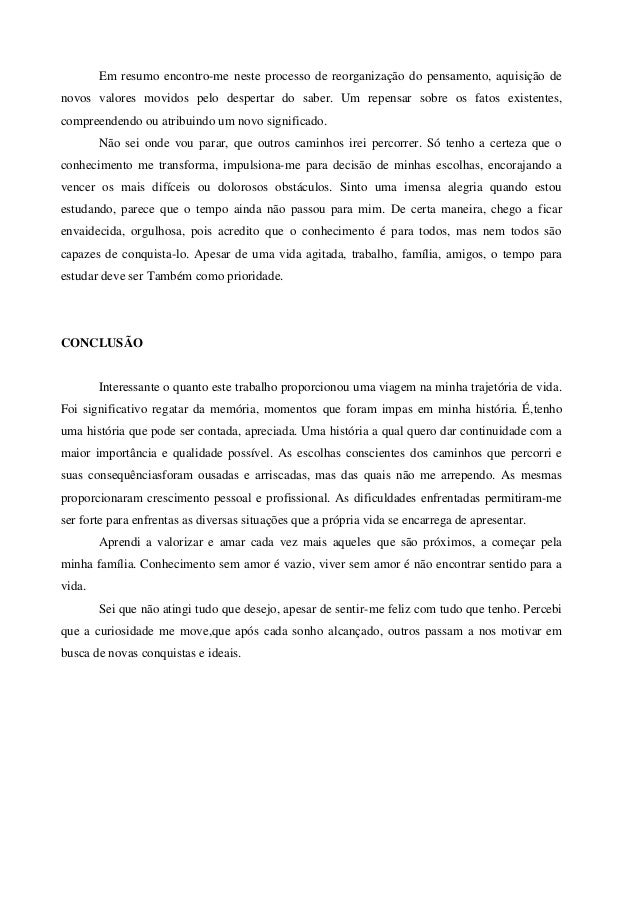 Em resumo encontro-me neste processo de reorganização do pensamento, aquisição de novos valores movidos pelo despertar do saber. Um repensar sobre os fatos existentes, compreendendo ou atribuindo um novo significado.

Não sei onde vou parar, que outros caminhos irei percorrer. Só tenho a certeza que o conhecimento me transforma, impulsiona-me para decisão de minhas escolhas, encorajando a vencer os mais difíceis ou dolorosos obstáculos. Sinto uma imensa alegria quando estou estudando, parece que o tempo ainda não passou para mim. De certa maneira, chego a ficar envaidecida, orgulhosa, pois acredito que o conhecimento é para todos, mas nem todos são capazes de conquista-lo. Apesar de uma vida agitada, trabalho, família, amigos, o tempo para estudar deve ser Também como prioridade.

CONCLUSÃO

Interessante o quanto este trabalho proporcionou uma viagem na minha trajetória de vida. Foi significativo regatar da memória, momentos que foram impas em minha história. É,tenho uma história que pode ser contada, apreciada. Uma história a qual quero dar continuidade com a maior importância e qualidade possível. As escolhas conscientes dos caminhos que percorri e suas consequênciasforam ousadas e arriscadas, mas das quais não me arrependo. As mesmas proporcionaram crescimento pessoal e profissional. As dificuldades enfrentadas permitiram-me ser forte para enfrentas as diversas situações que a própria vida se encarrega de apresentar.

Aprendi a valorizar e amar cada vez mais aqueles que são próximos, a começar pela minha família. Conhecimento sem amor é vazio, viver sem amor é não encontrar sentido para a vida.

Sei que não atingi tudo que desejo, apesar de sentir-me feliz com tudo que tenho. Percebi que a curiosidade me move,que após cada sonho alcançado, outros passam a nos motivar em busca de novas conquistas e ideais.